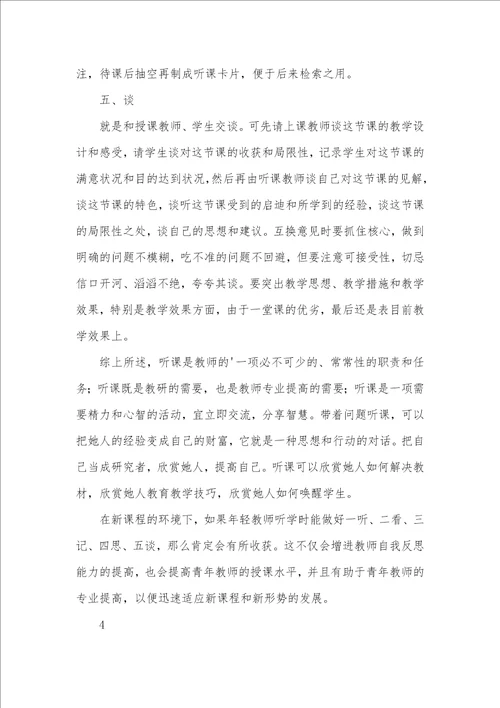 注，待课后抽空再制成听课卡片，便于后来检索之用。

五、谈

就是和授课教师、学生交谈。可先请上课教师谈这节课的教学设计和感受，请学生谈对这节课的收获和局限性，记录学生对这节课的满意状况和目的达到状况，然后再由听课教师谈自己对这节课的见解，谈这节课的特色，谈听这节课受到的启迪和所学到的经验，谈这节课的局限性之处，谈自己的思想和建议。互换意见时要抓住核心，做到明确的问题不模糊，吃不准的问题不回避，但要注意可接受性，切忌信口开河、滔滔不绝，夸夸其谈。要突出教学思想、教学措施和教学效果，特别是教学效果方面，由于一堂课的优劣，最后还是表目前教学效果上。

综上所述，听课是教师的'一项必不可少的、常常性的职责和任务；听课既是教研的需要，也是教师专业提高的需要；听课是一项需要精力和心智的活动，宜立即交流，分享智慧。带着问题听课，可以把她人的经验变成自己的财富，它就是一种思想和行动的对话。把自己当成研究者，欣赏她人，提高自己。听课可以欣赏她人如何解决教材，欣赏她人教育教学技巧，欣赏她人如何唤醒学生。

在新课程的环境下，如果年轻教师听学时能做好一听、二看、三记、四思、五谈，那么肯定会有所收获。这不仅会增进教师自我反思能力的提高，也会提高青年教师的授课水平，并且有助于青年教师的专业提高，以便迅速适应新课程和新形势的发展。

4